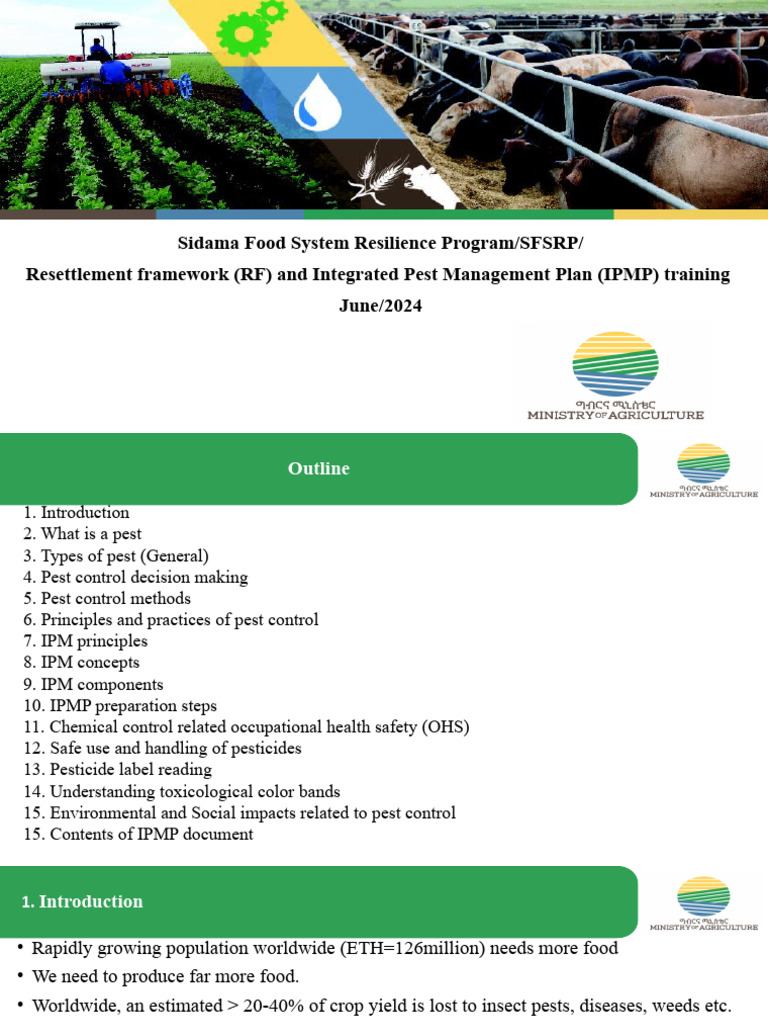 Sidama Food System Resilience Program/SFSRP/

Resettlement framework (RF) and Integrated Pest Management Plan (IPMP) training

June/2024

ግብርና ሚኒስቴር
MINISTRY OF AGRICULTURE

Outline

ግብርና ሚኒስቴር
MINISTRY OF AGRICULTURE

1. Introduction
2. What is a pest
3. Types of pest (General)
4. Pest control decision making
5. Pest control methods
6. Principles and practices of pest control
7. IPM principles
8. IPM concepts
9. IPM components
10. IPMP preparation steps
11. Chemical control related occupational health safety (OHS)
12. Safe use and handling of pesticides
13. Pesticide label reading
14. Understanding toxicological color bands
15. Environmental and Social impacts related to pest control
15. Contents of IPMP document

1. Introduction

ግብርና ሚኒስቴር
MINISTRY OF AGRICULTURE

• Rapidly growing population worldwide (ETH=126million) needs more food
• We need to produce far more food.
• Worldwide, an estimated > 20-40% of crop yield is lost to insect pests, diseases, weeds etc.